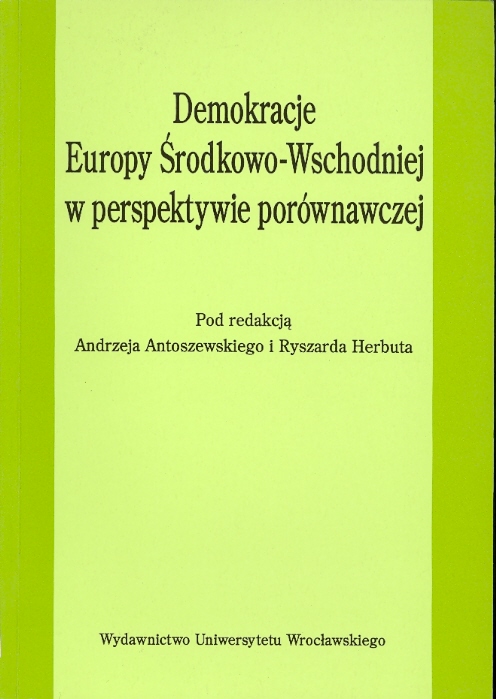 Demokracje
Europy Środkowo-Wschodniej
w perspektywie porównawczej

Pod redakcją
Andrzeja Antoszewskiego i Ryszarda Herbuta

Wydawnictwo Uniwersytetu Wrocławskiego